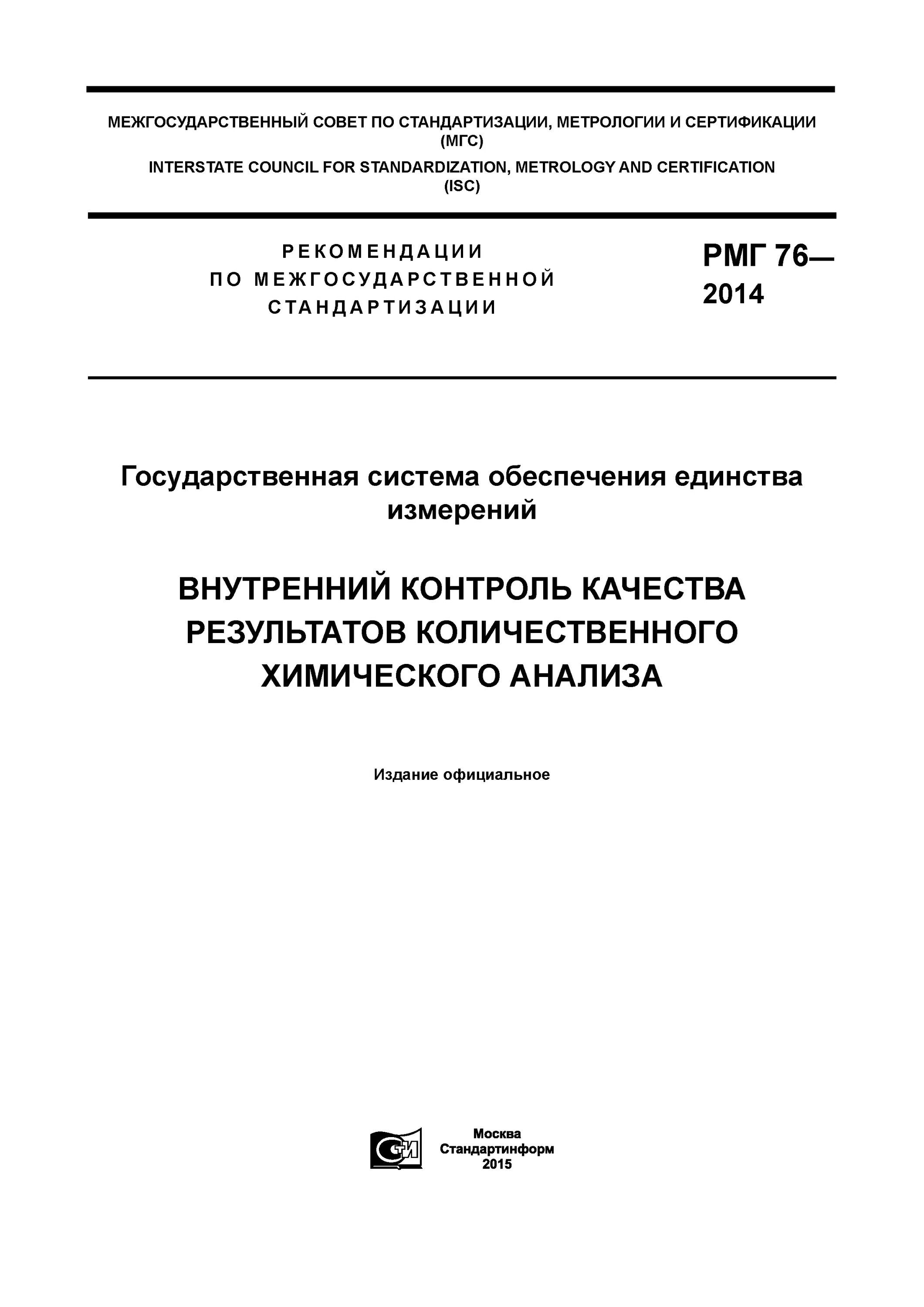 МЕЖГОСУДАРСТВЕННЫЙ СОВЕТ ПО СТАНДАРТИЗАЦИИ, МЕТРОЛОГИИ И СЕРТИФИКАЦИИ (МГС)

INTERSTATE COUNCIL FOR STANDARDIZATION, METROLOGY AND CERTIFICATION (ISC)

РЕКОМЕНДАЦИИ ПО МЕЖГОСУДАРСТВЕННОЙ СТАНДАРТИЗАЦИИ

РМГ 76— 2014

Государственная система обеспечения единства измерений

ВНУТРЕННИЙ КОНТРОЛЬ КАЧЕСТВА РЕЗУЛЬТАТОВ КОЛИЧЕСТВЕННОГО ХИМИЧЕСКОГО АНАЛИЗА

Издание официальное

СТИ

Москва
Стандартинформ
2015